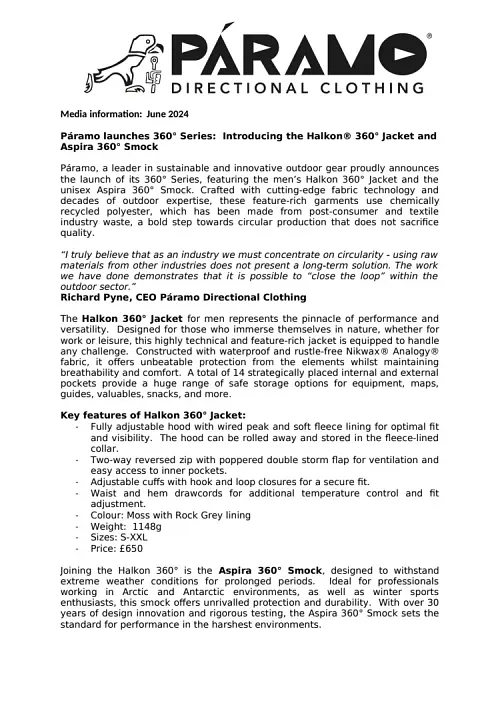 PÁRAMO®
DIRECTIONAL CLOTHING

Media information: June 2024

Páramo launches 360° Series: Introducing the Halkon® 360° Jacket and Aspira 360° Smock

Páramo, a leader in sustainable and innovative outdoor gear proudly announces the launch of its 360° Series, featuring the men's Halkon 360° Jacket and the unisex Aspira 360° Smock. Crafted with cutting-edge fabric technology and decades of outdoor expertise, these feature-rich garments use chemically recycled polyester, which has been made from post-consumer and textile industry waste, a bold step towards circular production that does not sacrifice quality.

"I truly believe that as an industry we must concentrate on circularity - using raw materials from other industries does not present a long-term solution. The work we have done demonstrates that it is possible to "close the loop" within the outdoor sector."
Richard Pyne, CEO Páramo Directional Clothing

The Halkon 360° Jacket for men represents the pinnacle of performance and versatility. Designed for those who immerse themselves in nature, whether for work or leisure, this highly technical and feature-rich jacket is equipped to handle any challenge. Constructed with waterproof and rustle-free Nikwax® Analogy® fabric, it offers unbeatable protection from the elements whilst maintaining breathability and comfort. A total of 14 strategically placed internal and external pockets provide a huge range of safe storage options for equipment, maps, guides, valuables, snacks, and more.

Key features of Halkon 360° Jacket:
- Fully adjustable hood with wired peak and soft fleece lining for optimal fit and visibility. The hood can be rolled away and stored in the fleece-lined collar.
- Two-way reversed zip with poppered double storm flap for ventilation and easy access to inner pockets.
- Adjustable cuffs with hook and loop closures for a secure fit.
- Waist and hem drawcords for additional temperature control and fit adjustment.
- Colour: Moss with Rock Grey lining
- Weight: 1148g
- Sizes: S-XXL
- Price: £650

Joining the Halkon 360° is the Aspira 360° Smock, designed to withstand extreme weather conditions for prolonged periods. Ideal for professionals working in Arctic and Antarctic environments, as well as winter sports enthusiasts, this smock offers unrivalled protection and durability. With over 30 years of design innovation and rigorous testing, the Aspira 360° Smock sets the standard for performance in the harshest environments.